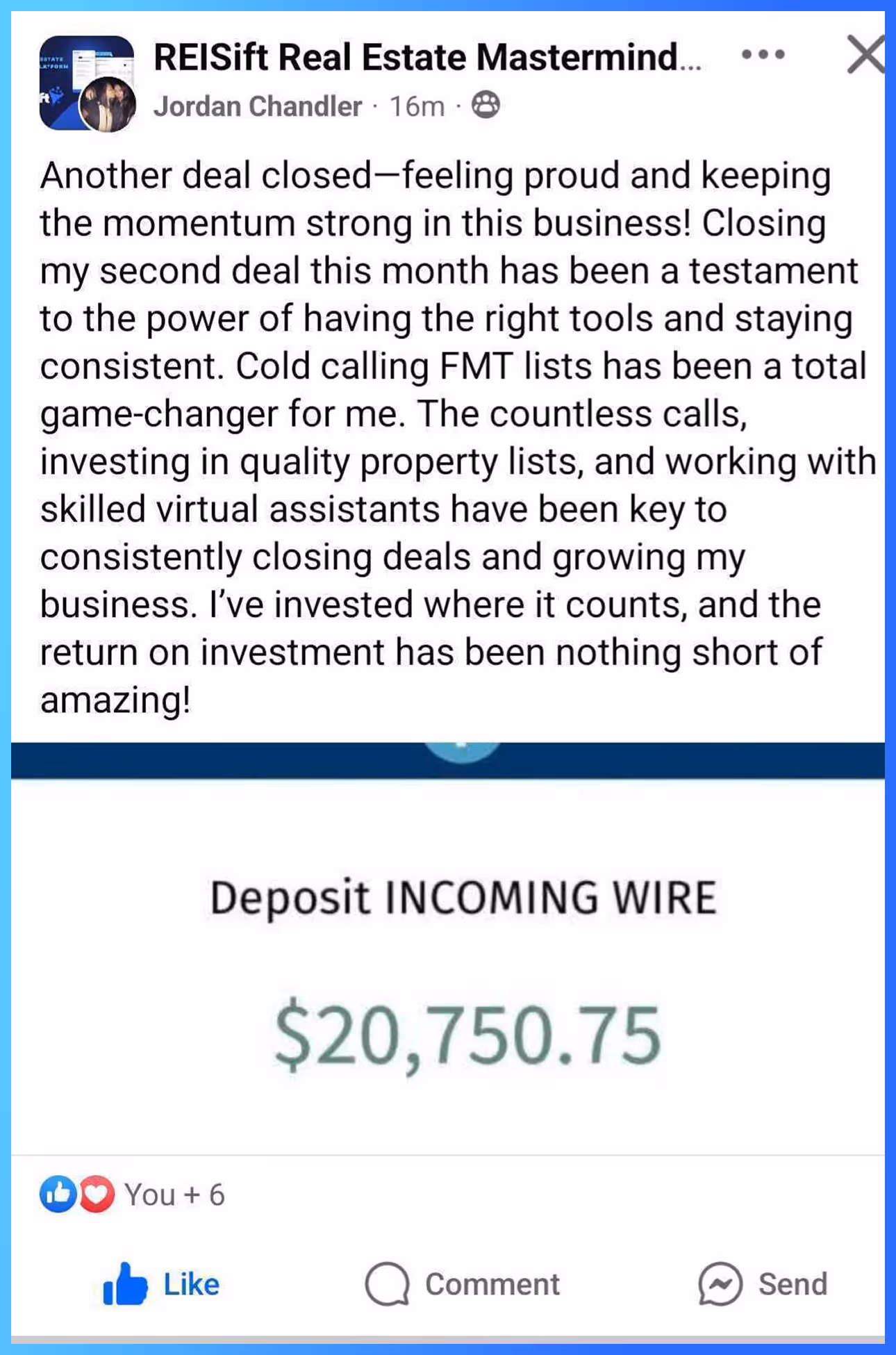 REISift Real Estate Mastermind...

Jordan Chandler · 16m ·

Another deal closed—feeling proud and keeping the momentum strong in this business! Closing my second deal this month has been a testament to the power of having the right tools and staying consistent. Cold calling FMT lists has been a total game-changer for me. The countless calls, investing in quality property lists, and working with skilled virtual assistants have been key to consistently closing deals and growing my business. I've invested where it counts, and the return on investment has been nothing short of amazing!

Deposit INCOMING WIRE

$20,750.75

You + 6

Like

Comment

Send